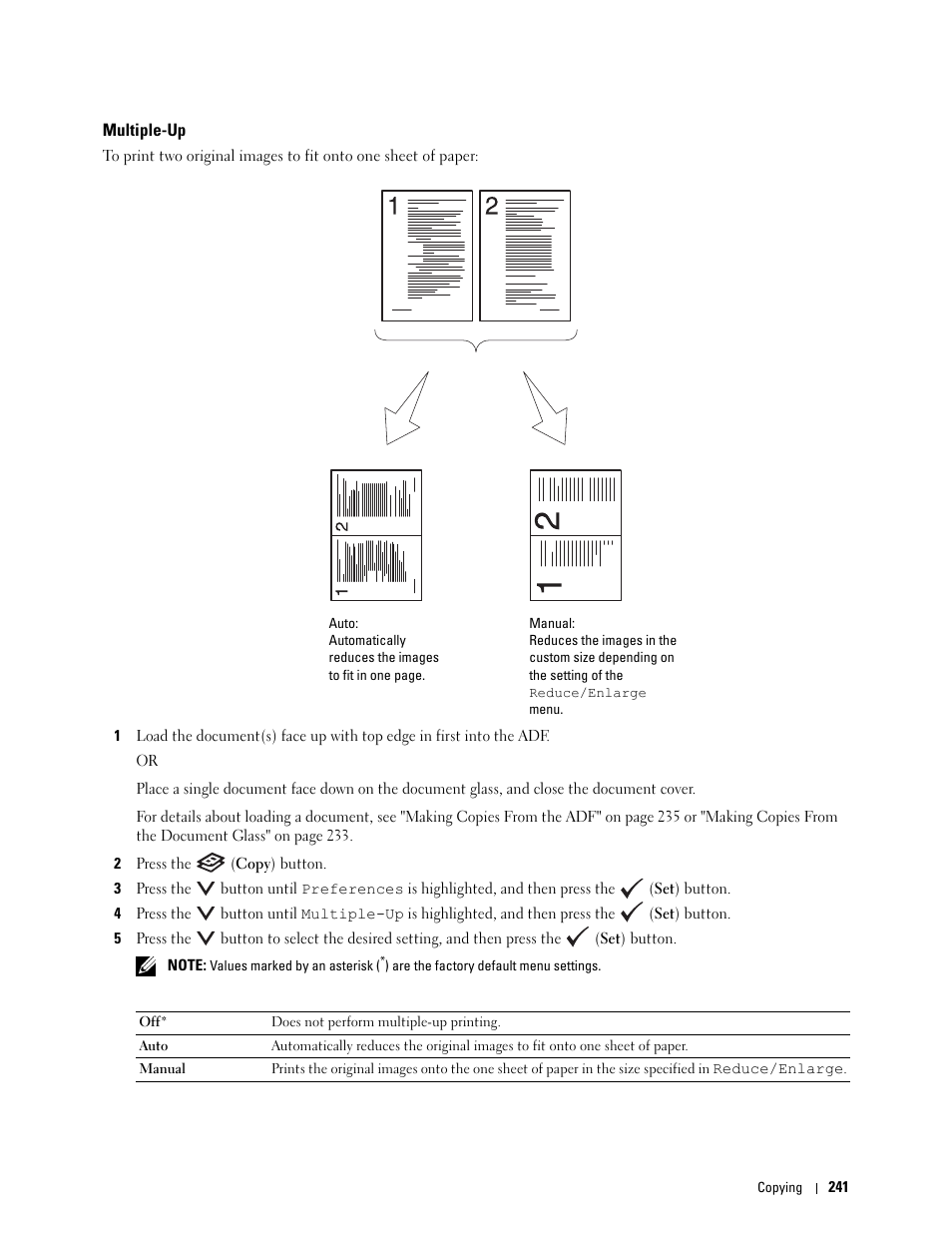 Multiple-Up

To print two original images to fit onto one sheet of paper:

1 2

2
1

2
1

Auto:
Automatically reduces the images to fit in one page.

Manual:
Reduces the images in the custom size depending on the setting of the Reduce/Enlarge menu.

1 Load the document(s) face up with top edge in first into the ADF.

OR

Place a single document face down on the document glass, and close the document cover.

For details about loading a document, see "Making Copies From the ADF" on page 235 or "Making Copies From the Document Glass" on page 233.

2 Press the (Copy) button.

3 Press the button until Preferences is highlighted, and then press the (Set) button.

4 Press the button until Multiple-Up is highlighted, and then press the (Set) button.

5 Press the button to select the desired setting, and then press the (Set) button.

NOTE: Values marked by an asterisk (*) are the factory default menu settings.

| Off* | Does not perform multiple-up printing. |
|---|---|
| Auto | Automatically reduces the original images to fit onto one sheet of paper. |
| Manual | Prints the original images onto the one sheet of paper in the size specified in Reduce/Enlarge. |

Copying | 241